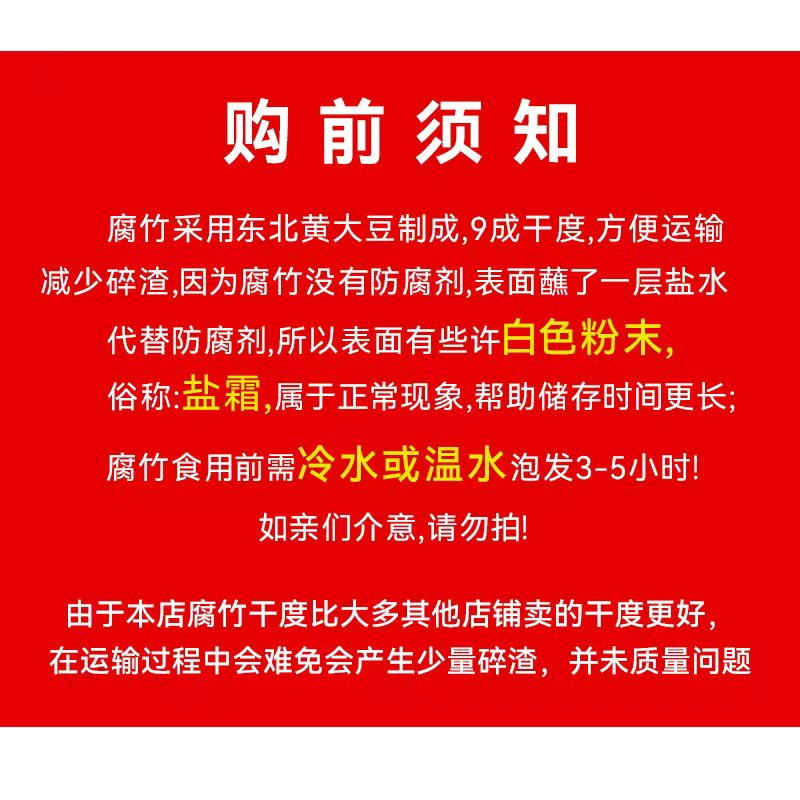 购前须知

腐竹采用东北黄大豆制成,9成干度,方便运输减少碎渣,因为腐竹没有防腐剂,表面蘸了一层盐水代替防腐剂,所以表面有些许白色粉末,俗称:盐霜,属于正常现象,帮助储存时间更长;

腐竹食用前需冷水或温水泡发3-5小时!

如亲们介意,请勿拍!

由于本店腐竹干度比大多其他店铺卖的干度更好,在运输过程中会难免会产生少量碎渣，并未质量问题